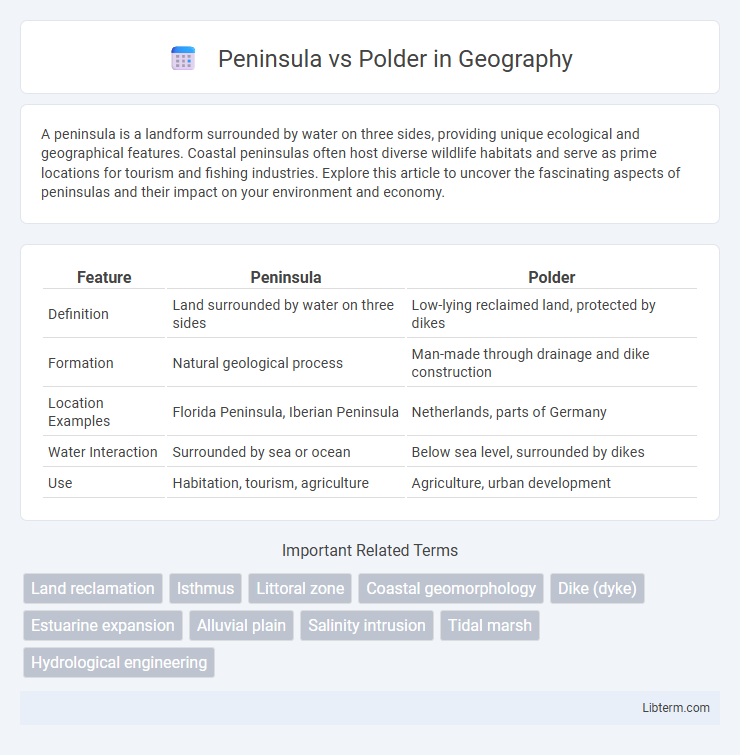 Peninsula vs Polder in Geography

A peninsula is a landform surrounded by water on three sides, providing unique ecological and geographical features. Coastal peninsulas often host diverse wildlife habitats and serve as prime locations for tourism and fishing industries. Explore this article to uncover the fascinating aspects of peninsulas and their impact on your environment and economy.

| Feature | Peninsula | Polder |
|---|---|---|
| Definition | Land surrounded by water on three sides | Low-lying reclaimed land, protected by dikes |
| Formation | Natural geological process | Man-made through drainage and dike construction |
| Location Examples | Florida Peninsula, Iberian Peninsula | Netherlands, parts of Germany |
| Water Interaction | Surrounded by sea or ocean | Below sea level, surrounded by dikes |
| Use | Habitation, tourism, agriculture | Agriculture, urban development |

Important Related Terms

Land reclamation
Isthmus
Littoral zone
Coastal geomorphology
Dike (dyke)
Estuarine expansion
Alluvial plain
Salinity intrusion
Tidal marsh
Hydrological engineering

Libterm.com